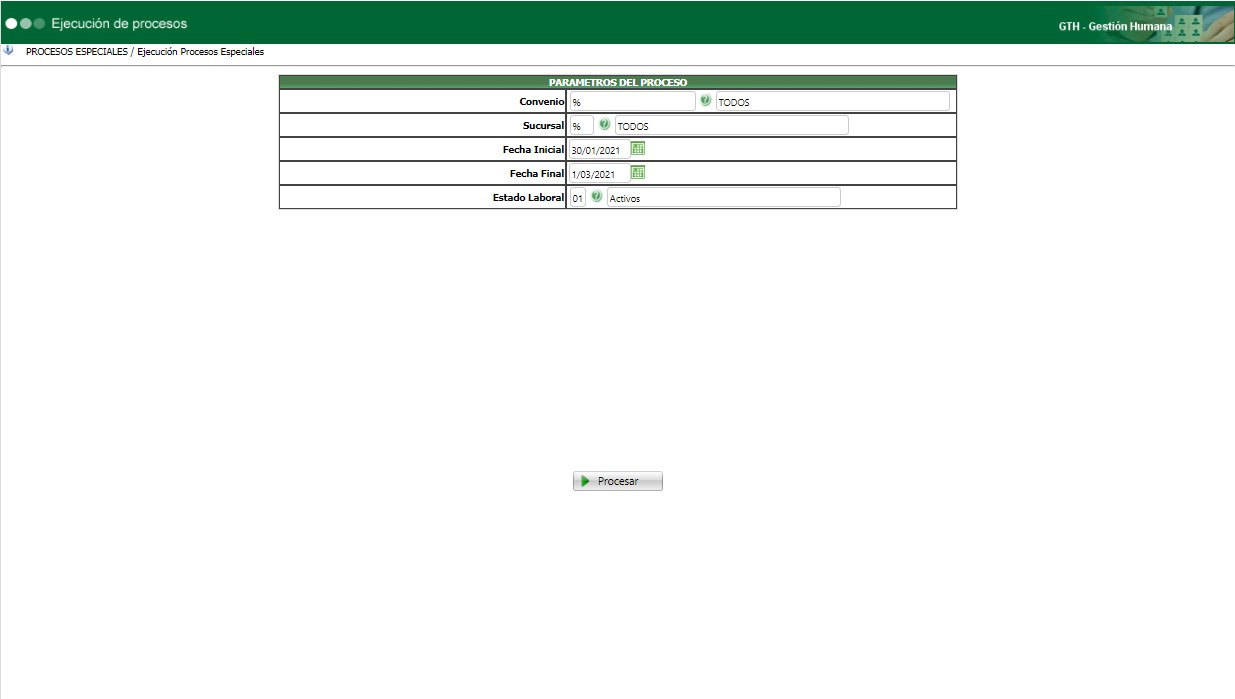 Ejecución de procesos

GTH - Gestión Humana

PROCESOS ESPECIALES / Ejecución Procesos Especiales

| PARAMETROS DEL PROCESO | |
|---|---|
| Convenio | % TODOS |
| Sucursal | % TODOS |
| Fecha Inicial | 30/01/2021 |
| Fecha Final | 1/03/2021 |
| Estado Laboral | 01 Activos |

Procesar